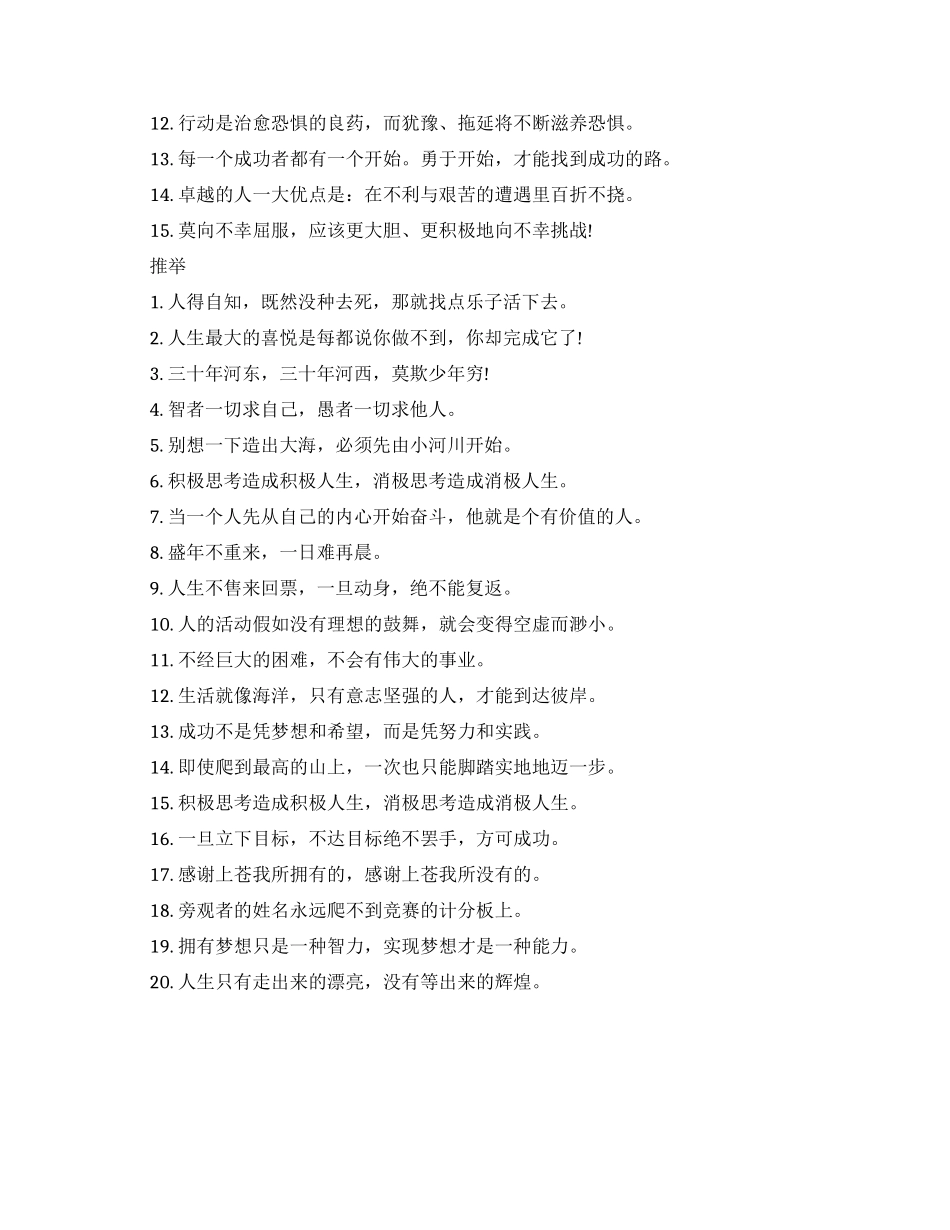 12. 行动是治愈恐惧的良药，而犹豫、拖延将不断滋养恐惧。

13. 每一个成功者都有一个开始。勇于开始，才能找到成功的路。

14. 卓越的人一大优点是：在不利与艰苦的遭遇里百折不挠。

15. 莫向不幸屈服，应该更大胆、更积极地向不幸挑战!

推举

1. 人得自知，既然没种去死，那就找点乐子活下去。

2. 人生最大的喜悦是每都说你做不到，你却完成它了!

3. 三十年河东，三十年河西，莫欺少年穷!

4. 智者一切求自己，愚者一切求他人。

5. 别想一下造出大海，必须先由小河川开始。

6. 积极思考造成积极人生，消极思考造成消极人生。

7. 当一个人先从自己的内心开始奋斗，他就是个有价值的人。

8. 盛年不重来，一日难再晨。

9. 人生不售来回票，一旦动身，绝不能复返。

10. 人的活动假如没有理想的鼓舞，就会变得空虚而渺小。

11. 不经巨大的困难，不会有伟大的事业。

12. 生活就像海洋，只有意志坚强的人，才能到达彼岸。

13. 成功不是凭梦想和希望，而是凭努力和实践。

14. 即使爬到最高的山上，一次也只能脚踏实地地迈一步。

15. 积极思考造成积极人生，消极思考造成消极人生。

16. 一旦立下目标，不达目标绝不罢手，方可成功。

17. 感谢上苍我所拥有的，感谢上苍我所没有的。

18. 旁观者的姓名永远爬不到竞赛的计分板上。

19. 拥有梦想只是一种智力，实现梦想才是一种能力。

20. 人生只有走出来的漂亮，没有等出来的辉煌。